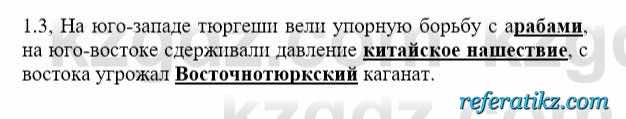 1.3, На юго-западе тюргеши вели упорную борьбу с арабами, на юго-востоке сдерживали давление китайское нашествие, с востока угрожал Восточнотюркский каганат.

referatikz.com